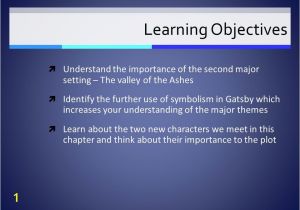 Learning Objectives

Understand the importance of the second major setting – The valley of the Ashes

Identify the further use of symbolism in Gatsby which increases your understanding of the major themes

Learn about the two new characters we meet in this chapter and think about their importance to the plot

1